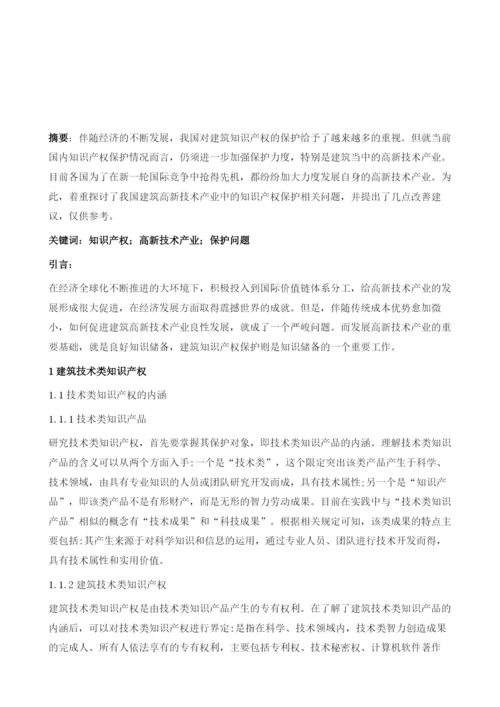 摘要：伴随经济的不断发展，我国对建筑知识产权的保护给予了越来越多的重视。但就当前国内知识产权保护情况而言，仍须进一步加强保护力度，特别是建筑当中的高新技术产业。目前各国为了在新一轮国际竞争中抢得先机，都纷纷加大力度发展自身的高新技术产业。为此，着重探讨了我国建筑高新技术产业中的知识产权保护相关问题，并提出了几点改善建议，仅供参考。

关键词：知识产权；高新技术产业；保护问题

引言：

在经济全球化不断推进的大环境下，积极投入到国际价值链体系分工，给高新技术产业的发展形成很大促进，在经济发展方面取得震撼世界的成就。但是，伴随传统成本优势愈加微小，如何促进建筑高新技术产业良性发展，就成了一个严峻问题。而发展高新技术产业的重要基础，就是良好知识储备，建筑知识产权保护则是知识储备的一个重要工作。

1 建筑技术类知识产权

1.1 技术类知识产权的内涵

1.1.1 技术类知识产品

研究技术类知识产权，首先要掌握其保护对象，即技术类知识产品的内涵。理解技术类知识产品的含义可以从两个方面入手：一个是“技术类”，这个限定突出该类产品产生于科学、技术领域，由具有专业知识的人员或团队研究开发而成，具有技术属性；另一个是“知识产品”，即该类产品不是有形财产，而是无形的智力劳动成果。目前在实践中与“技术类知识产品”相似的概念有“技术成果”和“科技成果”。根据相关规定可知，该类成果的特点主要包括：其产生来源于对科学知识和信息的运用，通过专业人员、团队进行技术开发而得，具有技术属性和实用价值。

1.1.2 建筑技术类知识产权

建筑技术类知识产权是由技术类知识产品产生的专有权利。在了解了建筑技术类知识产品的内涵后，可以对技术类知识产权进行界定：是指在科学、技术领域内，技术类智力创造成果的完成人、所有人依法享有的专有权利，主要包括专利权、技术秘密权、计算机软件著作